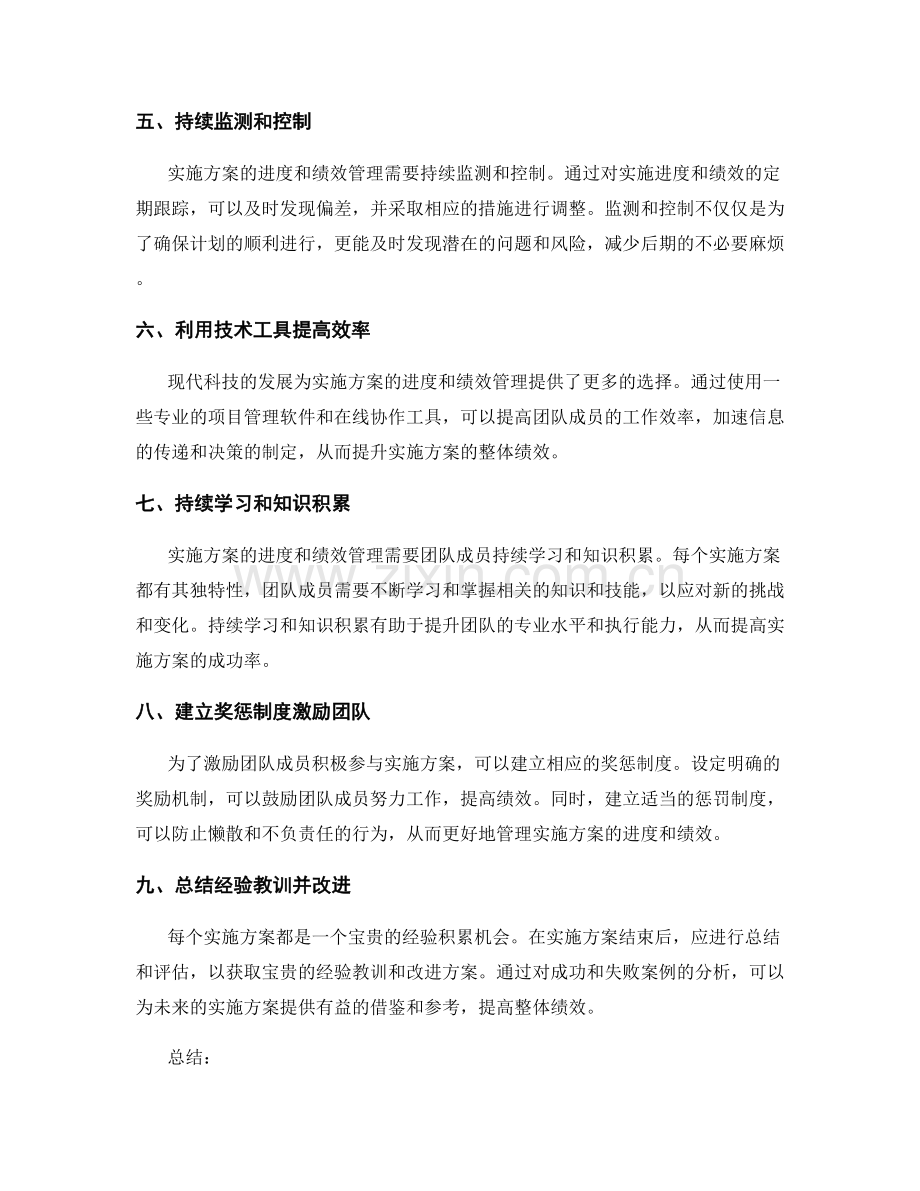 五、持续监测和控制

实施方案的进度和绩效管理需要持续监测和控制。通过对实施进度和绩效的定期跟踪，可以及时发现偏差，并采取相应的措施进行调整。监测和控制不仅仅是为了确保计划的顺利进行，更能及时发现潜在的问题和风险，减少后期的不必要麻烦。

六、利用技术工具提高效率

现代科技的发展为实施方案的进度和绩效管理提供了更多的选择。通过使用一些专业的项目管理软件和在线协作工具，可以提高团队成员的工作效率，加速信息的传递和决策的制定，从而提升实施方案的整体绩效。

七、持续学习和知识积累

实施方案的进度和绩效管理需要团队成员持续学习和知识积累。每个实施方案都有其独特性，团队成员需要不断学习和掌握相关的知识和技能，以应对新的挑战和变化。持续学习和知识积累有助于提升团队的专业水平和执行能力，从而提高实施方案的成功率。

八、建立奖惩制度激励团队

为了激励团队成员积极参与实施方案，可以建立相应的奖惩制度。设定明确的奖励机制，可以鼓励团队成员努力工作，提高绩效。同时，建立适当的惩罚制度，可以防止懒散和不负责任的行为，从而更好地管理实施方案的进度和绩效。

九、总结经验教训并改进

每个实施方案都是一个宝贵的经验积累机会。在实施方案结束后，应进行总结和评估，以获取宝贵的经验教训和改进方案。通过对成功和失败案例的分析，可以为未来的实施方案提供有益的借鉴和参考，提高整体绩效。

总结：

www.zixin.com.cn